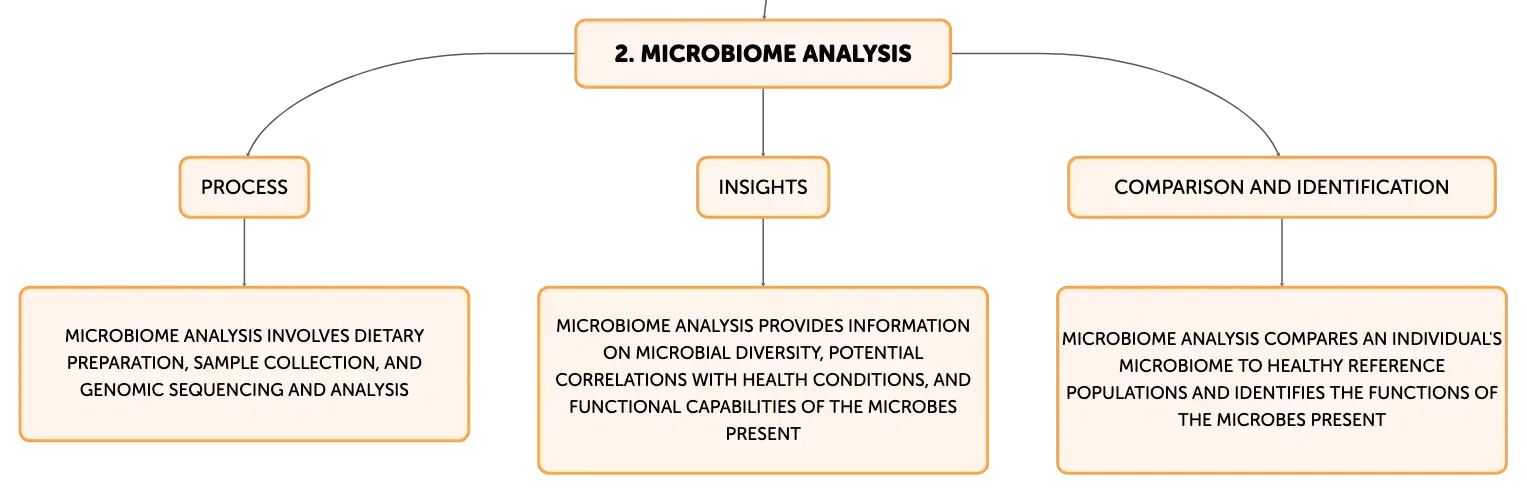 2. MICROBIOME ANALYSIS

PROCESS

MICROBIOME ANALYSIS INVOLVES DIETARY PREPARATION, SAMPLE COLLECTION, AND GENOMIC SEQUENCING AND ANALYSIS

INSIGHTS

MICROBIOME ANALYSIS PROVIDES INFORMATION ON MICROBIAL DIVERSITY, POTENTIAL CORRELATIONS WITH HEALTH CONDITIONS, AND FUNCTIONAL CAPABILITIES OF THE MICROBES PRESENT

COMPARISON AND IDENTIFICATION

MICROBIOME ANALYSIS COMPARES AN INDIVIDUAL'S MICROBIOME TO HEALTHY REFERENCE POPULATIONS AND IDENTIFIES THE FUNCTIONS OF THE MICROBES PRESENT